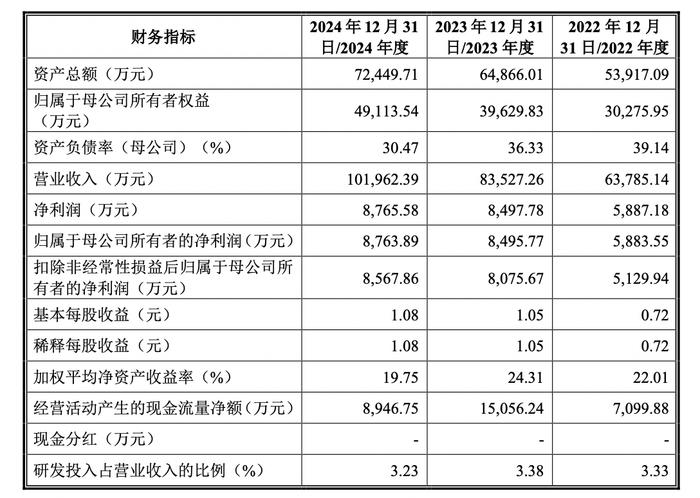 | 财务指标 | 2024 年 12 月 31 日/2024 年度 | 2023 年 12 月 31 日/2023 年度 | 2022 年 12 月 31 日/2022 年度 |
|---|---|---|---|
| 资产总额（万元） | 72,449.71 | 64,866.01 | 53,917.09 |
| 归属于母公司所有者权益（万元） | 49,113.54 | 39,629.83 | 30,275.95 |
| 资产负债率（母公司）（%） | 30.47 | 36.33 | 39.14 |
| 营业收入（万元） | 101,962.39 | 83,527.26 | 63,785.14 |
| 净利润（万元） | 8,765.58 | 8,497.78 | 5,887.18 |
| 归属于母公司所有者的净利润（万元） | 8,763.89 | 8,495.77 | 5,883.55 |
| 扣除非经常性损益后归属于母公司所有者的净利润（万元） | 8,567.86 | 8,075.67 | 5,129.94 |
| 基本每股收益（元） | 1.08 | 1.05 | 0.72 |
| 稀释每股收益（元） | 1.08 | 1.05 | 0.72 |
| 加权平均净资产收益率（%） | 19.75 | 24.31 | 22.01 |
| 经营活动产生的现金流量净额（万元） | 8,946.75 | 15,056.24 | 7,099.88 |
| 现金分红（万元） | - | - | - |
| 研发投入占营业收入的比例（%） | 3.23 | 3.38 | 3.33 |